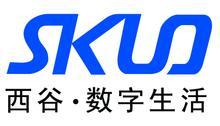 SKUO
西谷·数字生活